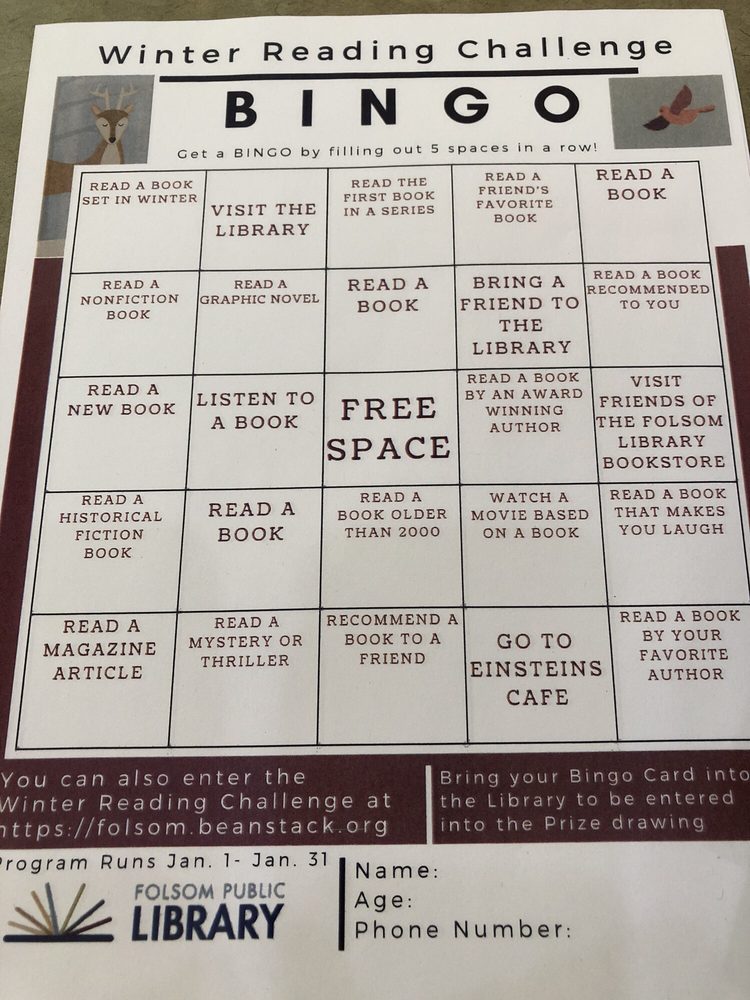 Winter Reading Challenge

BINGO

Get a BINGO by filling out 5 spaces in a row!

| READ A BOOK SET IN WINTER | VISIT THE LIBRARY | READ THE FIRST BOOK IN A SERIES | READ A FRIEND'S FAVORITE BOOK | READ A BOOK |
|---|---|---|---|---|
| READ A NONFICTION BOOK | READ A GRAPHIC NOVEL | READ A BOOK | BRING A FRIEND TO THE LIBRARY | READ A BOOK RECOMMENDED TO YOU |
| READ A NEW BOOK | LISTEN TO A BOOK | FREE SPACE | READ A BOOK BY AN AWARD WINNING AUTHOR | VISIT FRIENDS OF THE FOLSOM LIBRARY BOOKSTORE |
| READ A HISTORICAL FICTION BOOK | READ A BOOK | READ A BOOK OLDER THAN 2000 | WATCH A MOVIE BASED ON A BOOK | READ A BOOK THAT MAKES YOU LAUGH |
| READ A MAGAZINE ARTICLE | READ A MYSTERY OR THRILLER | RECOMMEND A BOOK TO A FRIEND | GO TO EINSTEINS CAFE | READ A BOOK BY YOUR FAVORITE AUTHOR |

You can also enter the Winter Reading Challenge at https://folsom.beanstack.org

Bring your Bingo Card into the Library to be entered into the Prize drawing

Program Runs Jan. 1- Jan. 31

FOLSOM PUBLIC
LIBRARY

Name:
Age:
Phone Number: